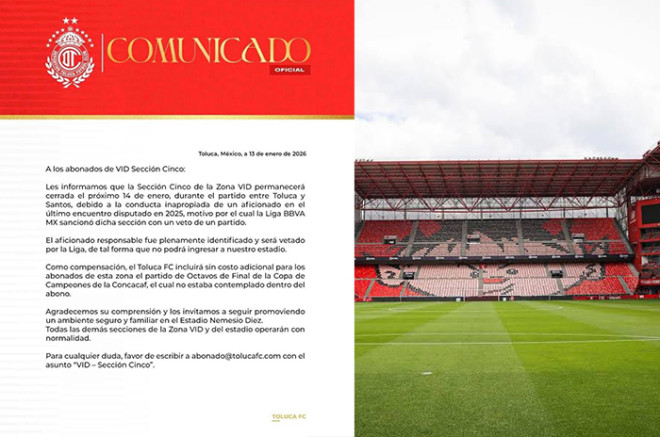 COMUNICADO
OFICIAL

Toluca, México, a 13 de enero de 2026

A los abonados de VID Sección Cinco:

Les informamos que la Sección Cinco de la Zona VID permanecerá cerrada el próximo 14 de enero, durante el partido entre Toluca y Santos, debido a la conducta inapropiada de un aficionado en el último encuentro disputado en 2025, motivo por el cual la Liga BBVA MX sancionó dicha sección con un veto de un partido.

El aficionado responsable fue plenamente identificado y será vetado por la Liga, de tal forma que no podrá ingresar a nuestro estadio.

Como compensación, el Toluca FC incluirá sin costo adicional para los abonados de esta zona el partido de Octavos de Final de la Copa de Campeones de la Concacaf, el cual no estaba contemplado dentro del abono.

Agradecemos su comprensión y los invitamos a seguir promoviendo un ambiente seguro y familiar en el Estadio Nemesio Diez.
Todas las demás secciones de la Zona VID y del estadio operarán con normalidad.

Para cualquier duda, favor de escribir a abonado@tolucafc.com con el asunto "VID – Sección Cinco".

TOLUCA FC